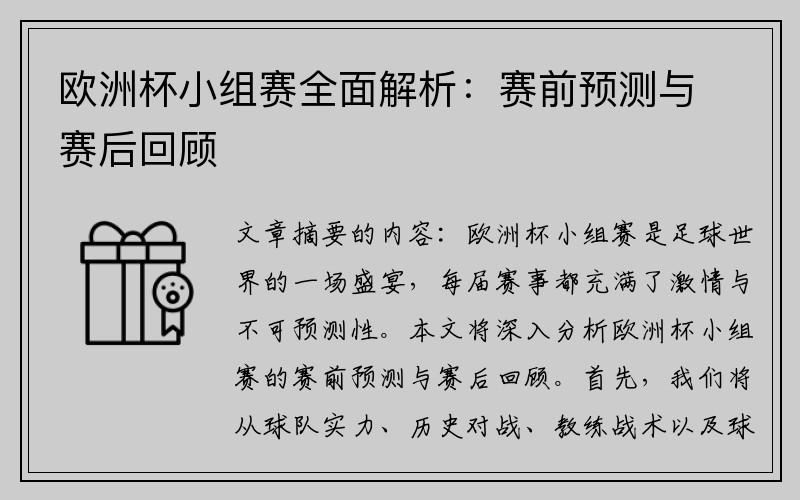 欧洲杯小组赛全面解析：赛前预测与赛后回顾

文章摘要的内容：欧洲杯小组赛是足球世界的一场盛宴，每届赛事都充满了激情与不可预测性。本文将深入分析欧洲杯小组赛的赛前预测与赛后回顾。首先，我们将从球队实力、历史对战、教练战术以及球